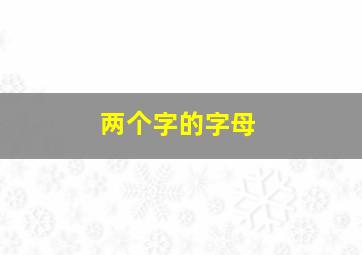 两个字的字母